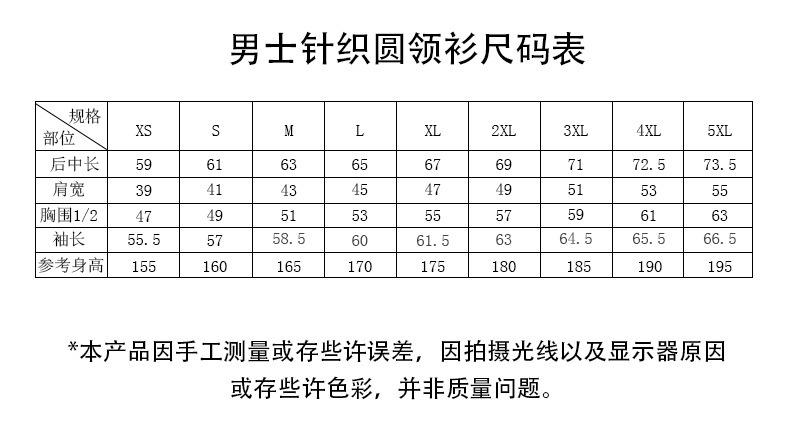 男士针织圆领衫尺码表

| 规格 部位 | XS | S | M | L | XL | 2XL | 3XL | 4XL | 5XL |
|---|---|---|---|---|---|---|---|---|---|
| 后中长 | 59 | 61 | 63 | 65 | 67 | 69 | 71 | 72.5 | 73.5 |
| 肩宽 | 39 | 41 | 43 | 45 | 47 | 49 | 51 | 53 | 55 |
| 胸围1/2 | 47 | 49 | 51 | 53 | 55 | 57 | 59 | 61 | 63 |
| 袖长 | 55.5 | 57 | 58.5 | 60 | 61.5 | 63 | 64.5 | 65.5 | 66.5 |
| 参考身高 | 155 | 160 | 165 | 170 | 175 | 180 | 185 | 190 | 195 |

*本产品因手工测量或存些许误差，因拍摄光线以及显示器原因或存些许色彩，并非质量问题。